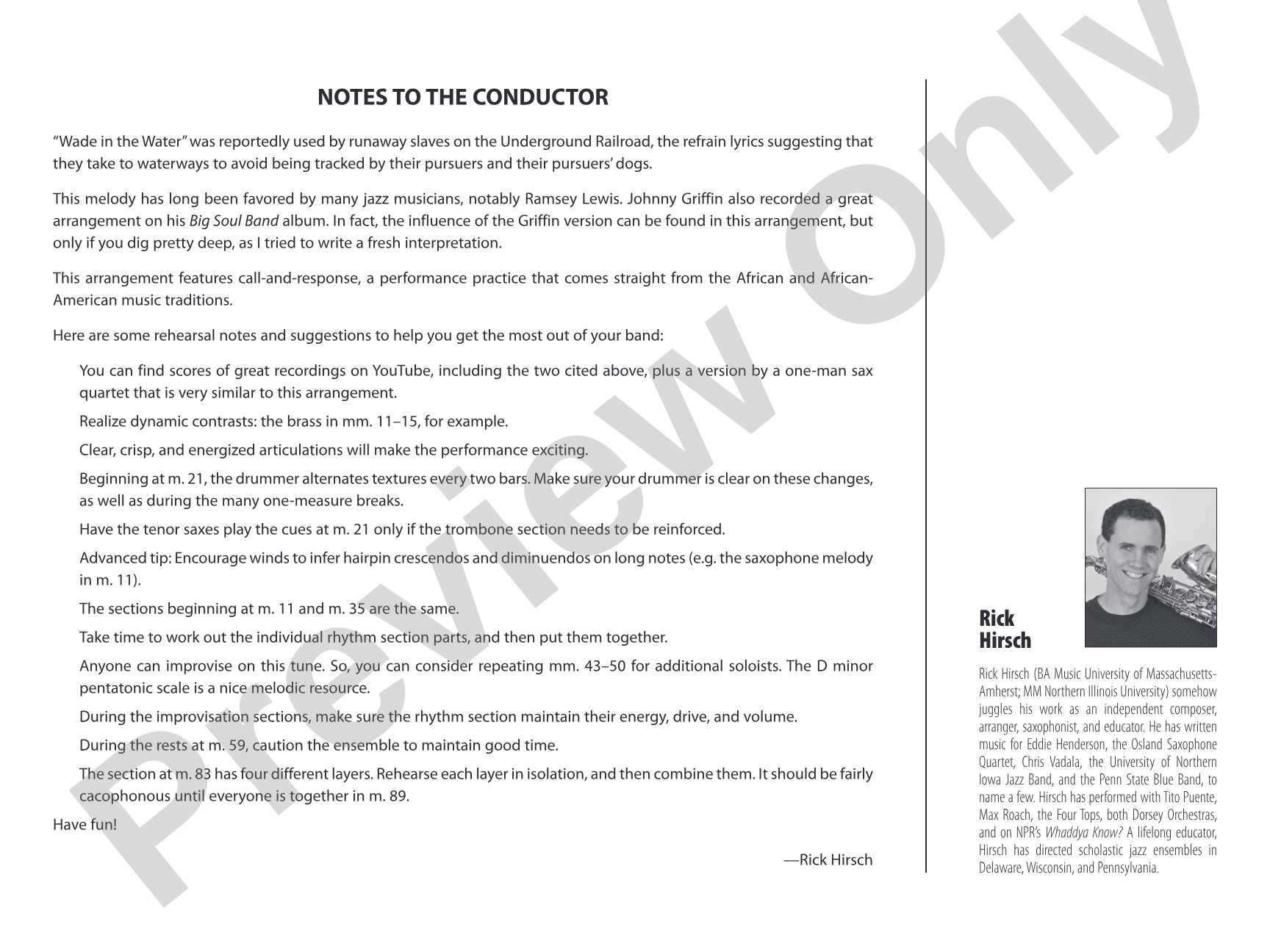 NOTES TO THE CONDUCTOR

"Wade in the Water" was reportedly used by runaway slaves on the Underground Railroad, the refrain lyrics suggesting that they take to waterways to avoid being tracked by their pursuers and their pursuers' dogs.

This melody has long been favored by many jazz musicians, notably Ramsey Lewis. Johnny Griffin also recorded a great arrangement on his Big Soul Band album. In fact, the influence of the Griffin version can be found in this arrangement, but only if you dig pretty deep, as I tried to write a fresh interpretation.

This arrangement features call-and-response, a performance practice that comes straight from the African and African-American music traditions.

Here are some rehearsal notes and suggestions to help you get the most out of your band:

You can find scores of great recordings on YouTube, including the two cited above, plus a version by a one-man sax quartet that is very similar to this arrangement.

Realize dynamic contrasts: the brass in mm. 11–15, for example.

Clear, crisp, and energized articulations will make the performance exciting.

Beginning at m. 21, the drummer alternates textures every two bars. Make sure your drummer is clear on these changes, as well as during the many one-measure breaks.

Have the tenor saxes play the cues at m. 21 only if the trombone section needs to be reinforced.

Advanced tip: Encourage winds to infer hairpin crescendos and diminuendos on long notes (e.g. the saxophone melody in m. 11).

The sections beginning at m. 11 and m. 35 are the same.

Take time to work out the individual rhythm section parts, and then put them together.

Anyone can improvise on this tune. So, you can consider repeating mm. 43–50 for additional soloists. The D minor pentatonic scale is a nice melodic resource.

During the improvisation sections, make sure the rhythm section maintain their energy, drive, and volume.

During the rests at m. 59, caution the ensemble to maintain good time.

The section at m. 83 has four different layers. Rehearse each layer in isolation, and then combine them. It should be fairly cacophonous until everyone is together in m. 89.

Have fun!

—Rick Hirsch

Rick
Hirsch

Rick Hirsch (BA Music University of Massachusetts-Amherst; MM Northern Illinois University) somehow juggles his work as an independent composer, arranger, saxophonist, and educator. He has written music for Eddie Henderson, the Osland Saxophone Quartet, Chris Vadala, the University of Northern Iowa Jazz Band, and the Penn State Blue Band, to name a few. Hirsch has performed with Tito Puente, Max Roach, the Four Tops, both Dorsey Orchestras, and on NPR's Whaddya Know? A lifelong educator, Hirsch has directed scholastic jazz ensembles in Delaware, Wisconsin, and Pennsylvania.

Preview Only